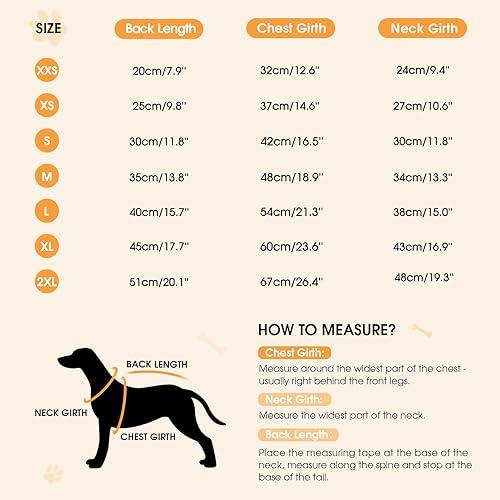 | SIZE | Back Length | Chest Girth | Neck Girth |
|---|---|---|---|
| XXS | 20cm/7.9'' | 32cm/12.6'' | 24cm/9.4'' |
| XS | 25cm/9.8'' | 37cm/14.6'' | 27cm/10.6'' |
| S | 30cm/11.8'' | 42cm/16.5'' | 30cm/11.8'' |
| M | 35cm/13.8'' | 48cm/18.9'' | 34cm/13.3'' |
| L | 40cm/15.7'' | 54cm/21.3'' | 38cm/15.0'' |
| XL | 45cm/17.7'' | 60cm/23.6'' | 43cm/16.9'' |
| 2XL | 51cm/20.1'' | 67cm/26.4'' | 48cm/19.3'' |

BACK LENGTH

NECK GIRTH

CHEST GIRTH

HOW TO MEASURE?

Chest Girth:

Measure around the widest part of the chest - usually right behind the front legs.

Neck Girth:

Measure the widest part of the neck.

Back Length:

Place the measuring tape at the base of the neck, measure along the spine and stop at the base of the tail.